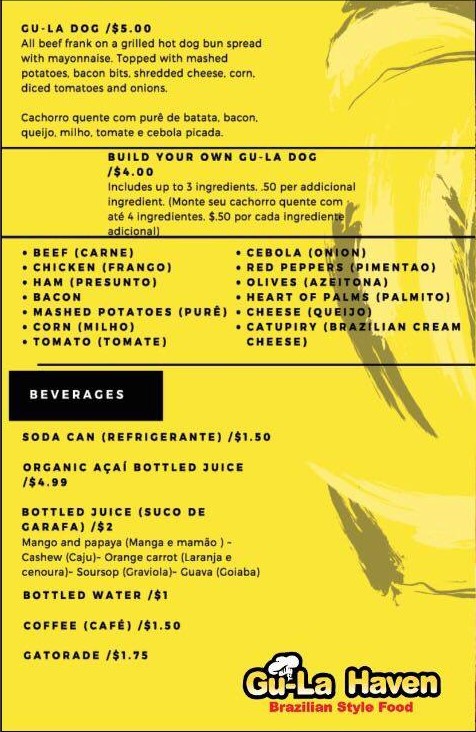 GU-LA DOG /$5.00
All beef frank on a grilled hot dog bun spread with mayonnaise. Topped with mashed potatoes, bacon bits, shredded cheese, corn, diced tomatoes and onions.

Cachorro quente com purê de batata, bacon, queijo, milho, tomate e cebola picada.

BUILD YOUR OWN GU-LA DOG /$4.00
Includes up to 3 ingredients. .50 per addicional ingredient. (Monte seu cachorro quente com até 4 ingredientes. $.50 por cada ingrediente adicional)

• BEEF (CARNE)
• CHICKEN (FRANGO)
• HAM (PRESUNTO)
• BACON
• MASHED POTATOES (PURÊ)
• CORN (MILHO)
• TOMATO (TOMATE)

• CEBOLA (ONION)
• RED PEPPERS (PIMENTAO)
• OLIVES (AZEITONA)
• HEART OF PALMS (PALMITO)
• CHEESE (QUEIJO)
• CATUPIRY (BRAZILIAN CREAM CHEESE)

BEVERAGES

SODA CAN (REFRIGERANTE) /$1.50

ORGANIC AÇAÍ BOTTLED JUICE /$4.99

BOTTLED JUICE (SUCO DE GARAFA) /$2
Mango and papaya (Manga e mamão ) - Cashew (Caju)- Orange carrot (Laranja e cenoura)- Soursop (Graviola)- Guava (Goiaba)

BOTTLED WATER /$1

COFFEE (CAFÉ) /$1.50

GATORADE /$1.75

Gu-La Haven
Brazilian Style Food